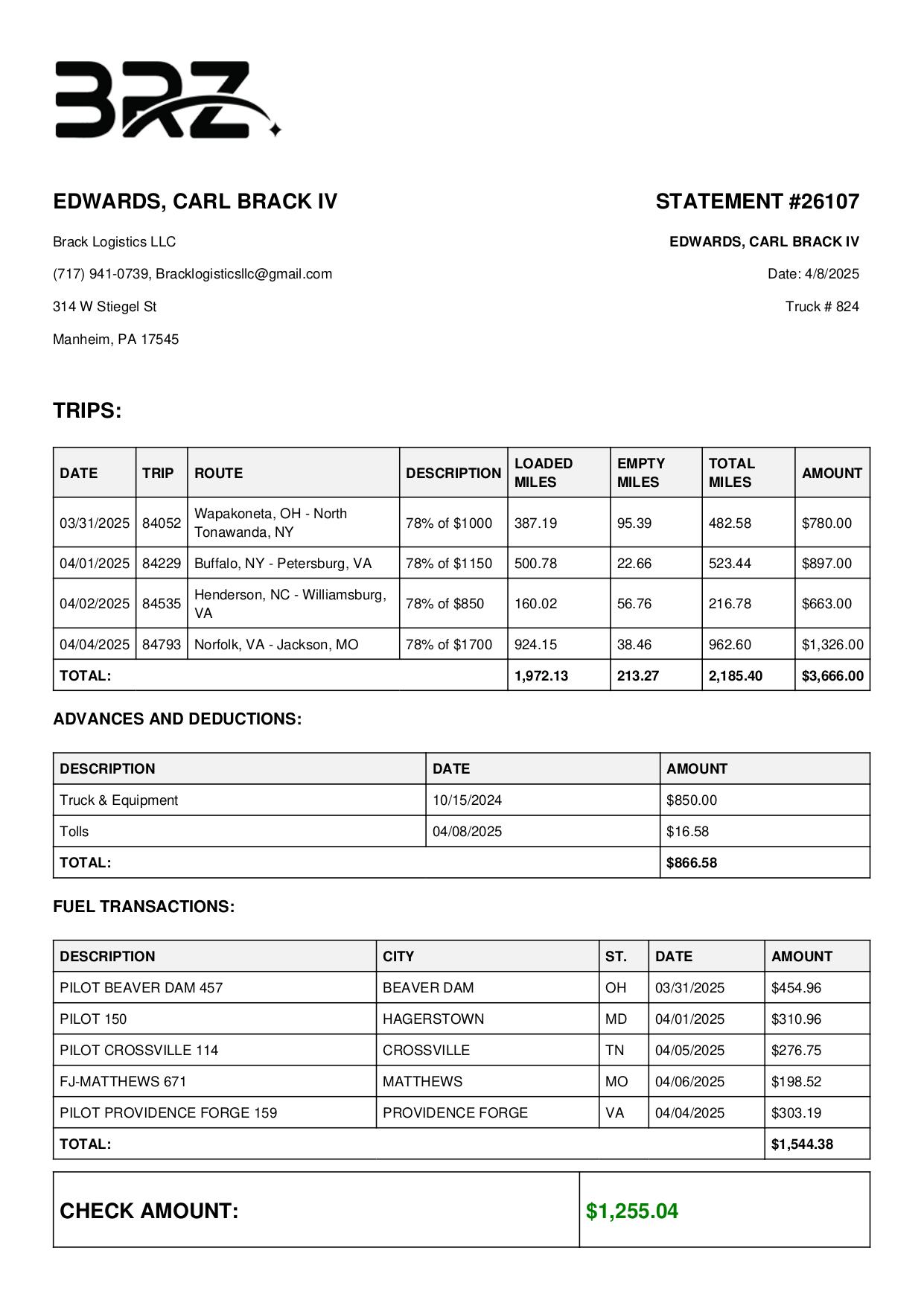 BRZ

EDWARDS, CARL BRACK IV

Brack Logistics LLC

(717) 941-0739, Bracklogisticsllc@gmail.com

314 W Stiegel St

Manheim, PA 17545

STATEMENT #26107

EDWARDS, CARL BRACK IV

Date: 4/8/2025

Truck # 824

TRIPS:

| DATE | TRIP | ROUTE | DESCRIPTION | LOADED MILES | EMPTY MILES | TOTAL MILES | AMOUNT |
|---|---|---|---|---|---|---|---|
| 03/31/2025 | 84052 | Wapakoneta, OH - North Tonawanda, NY | 78% of $1000 | 387.19 | 95.39 | 482.58 | $780.00 |
| 04/01/2025 | 84229 | Buffalo, NY - Petersburg, VA | 78% of $1150 | 500.78 | 22.66 | 523.44 | $897.00 |
| 04/02/2025 | 84535 | Henderson, NC - Williamsburg, VA | 78% of $850 | 160.02 | 56.76 | 216.78 | $663.00 |
| 04/04/2025 | 84793 | Norfolk, VA - Jackson, MO | 78% of $1700 | 924.15 | 38.46 | 962.60 | $1,326.00 |
| TOTAL: | | | | 1,972.13 | 213.27 | 2,185.40 | $3,666.00 |

ADVANCES AND DEDUCTIONS:

| DESCRIPTION | DATE | AMOUNT |
|---|---|---|
| Truck & Equipment | 10/15/2024 | $850.00 |
| Tolls | 04/08/2025 | $16.58 |
| TOTAL: | | $866.58 |

FUEL TRANSACTIONS:

| DESCRIPTION | CITY | ST. | DATE | AMOUNT |
|---|---|---|---|---|
| PILOT BEAVER DAM 457 | BEAVER DAM | OH | 03/31/2025 | $454.96 |
| PILOT 150 | HAGERSTOWN | MD | 04/01/2025 | $310.96 |
| PILOT CROSSVILLE 114 | CROSSVILLE | TN | 04/05/2025 | $276.75 |
| FJ-MATTHEWS 671 | MATTHEWS | MO | 04/06/2025 | $198.52 |
| PILOT PROVIDENCE FORGE 159 | PROVIDENCE FORGE | VA | 04/04/2025 | $303.19 |
| TOTAL: | | | | $1,544.38 |

| CHECK AMOUNT: | $1,255.04 |
|---|---|